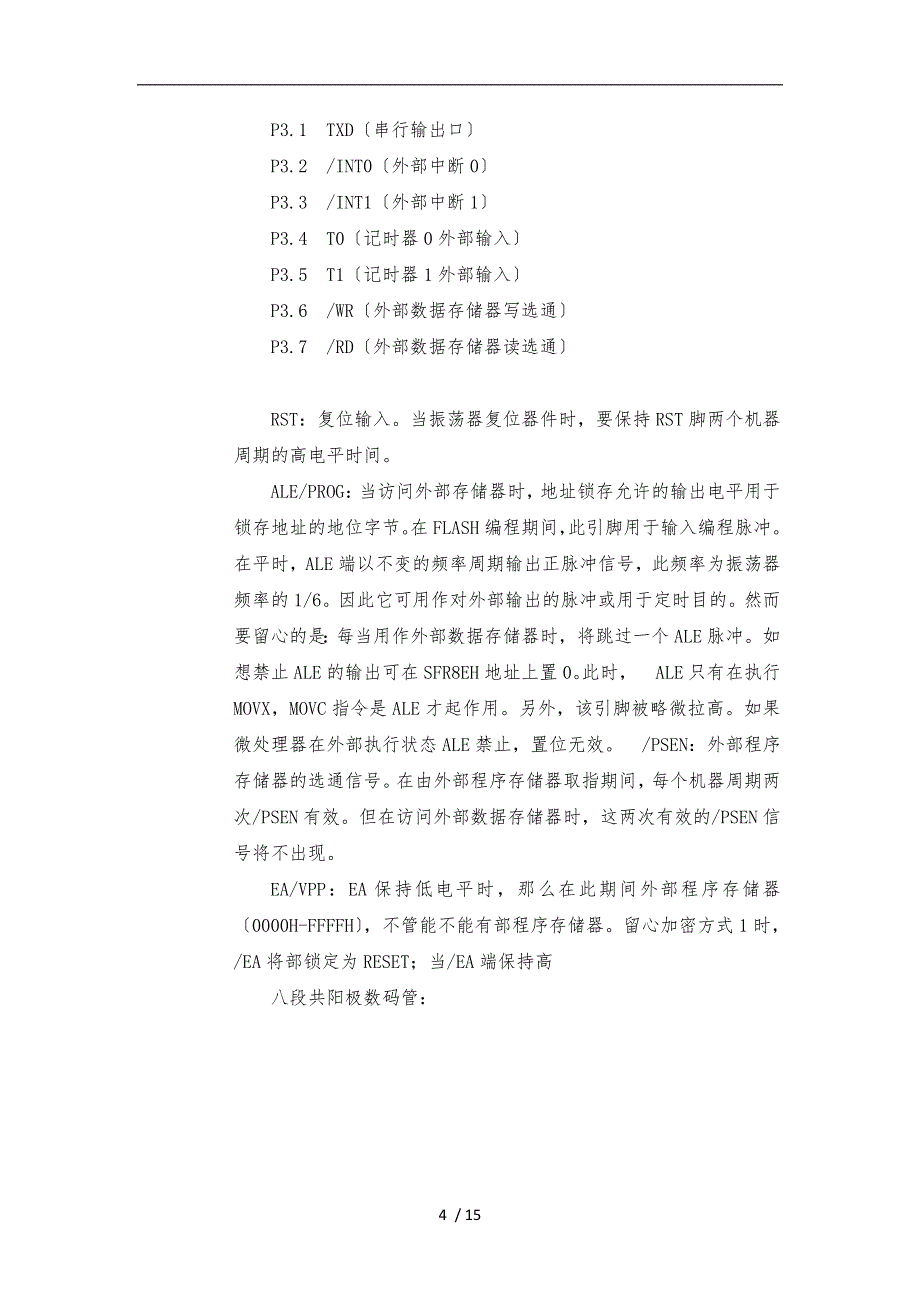 P3.1　TXD〔串行输出口〕

P3.2　/INT0〔外部中断0〕

P3.3　/INT1〔外部中断1〕

P3.4　T0〔记时器0外部输入〕

P3.5　T1〔记时器1外部输入〕

P3.6　/WR〔外部数据存储器写选通〕

P3.7　/RD〔外部数据存储器读选通〕

RST：复位输入。当振荡器复位器件时，要保持RST脚两个机器周期的高电平时间。

ALE/PROG：当访问外部存储器时，地址锁存允许的输出电平用于锁存地址的地位字节。在FLASH编程期间，此引脚用于输入编程脉冲。在平时，ALE端以不变的频率周期输出正脉冲信号，此频率为振荡器频率的1/6。因此它可用作对外部输出的脉冲或用于定时目的。然而要留心的是：每当用作外部数据存储器时，将跳过一个ALE脉冲。如想禁止ALE的输出可在SFR8EH地址上置0。此时，　ALE只有在执行MOVX，MOVC指令是ALE才起作用。另外，该引脚被略微拉高。如果微处理器在外部执行状态ALE禁止，置位无效。　/PSEN：外部程序存储器的选通信号。在由外部程序存储器取指期间，每个机器周期两次/PSEN有效。但在访问外部数据存储器时，这两次有效的/PSEN信号将不出现。

EA/VPP：EA保持低电平时，那么在此期间外部程序存储器〔0000H-FFFFH〕，不管能不能有部程序存储器。留心加密方式1时，/EA将部锁定为RESET；当/EA端保持高

八段共阳极数码管：

4 / 15